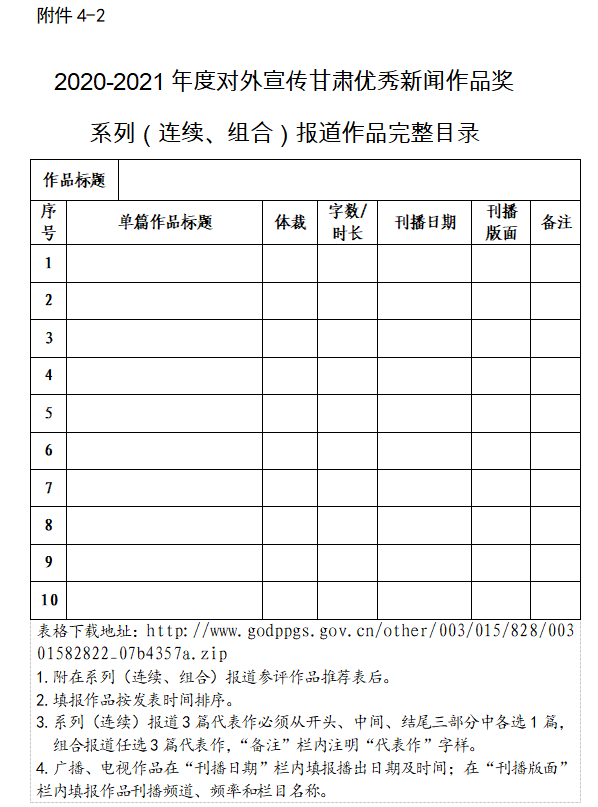 附件 4-2

2020-2021 年度对外宣传甘肃优秀新闻作品奖

系列（连续、组合）报道作品完整目录

| 作品标题 | | | | | | |
|---|---|---|---|---|---|---|
| 序号 | 单篇作品标题 | 体裁 | 字数/时长 | 刊播日期 | 刊播版面 | 备注 |
| 1 | | | | | | |
| 2 | | | | | | |
| 3 | | | | | | |
| 4 | | | | | | |
| 5 | | | | | | |
| 6 | | | | | | |
| 7 | | | | | | |
| 8 | | | | | | |
| 9 | | | | | | |
| 10 | | | | | | |

表格下载地址：http://www.godppgs.gov.cn/other/003/015/828/00301582822_07b4357a.zip
1. 附在系列（连续、组合）报道参评作品推荐表后。
2. 填报作品按发表时间排序。
3. 系列（连续）报道 3 篇代表作必须从开头、中间、结尾三部分中各选 1 篇，组合报道任选 3 篇代表作，“备注”栏内注明“代表作”字样。
4. 广播、电视作品在“刊播日期”栏内填报播出日期及时间；在“刊播版面”栏内填报作品刊播频道、频率和栏目名称。